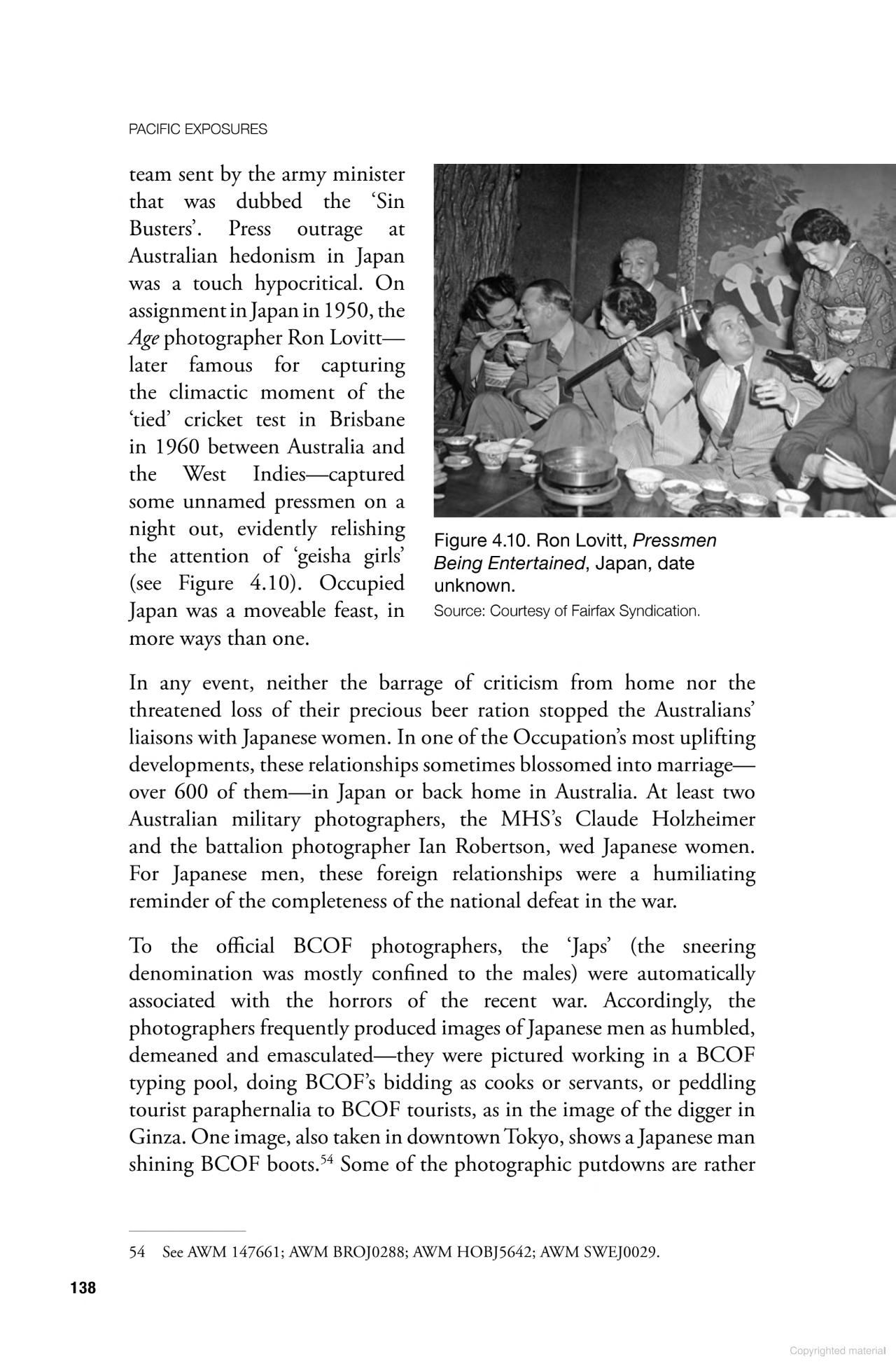 PACIFIC EXPOSURES

team sent by the army minister that was dubbed the 'Sin Busters'. Press outrage at Australian hedonism in Japan was a touch hypocritical. On assignment in Japan in 1950, the Age photographer Ron Lovitt—later famous for capturing the climactic moment of the 'tied' cricket test in Brisbane in 1960 between Australia and the West Indies—captured some unnamed pressmen on a night out, evidently relishing the attention of 'geisha girls' (see Figure 4.10). Occupied Japan was a moveable feast, in more ways than one.

Figure 4.10. Ron Lovitt, Pressmen Being Entertained, Japan, date unknown.
Source: Courtesy of Fairfax Syndication.

In any event, neither the barrage of criticism from home nor the threatened loss of their precious beer ration stopped the Australians' liaisons with Japanese women. In one of the Occupation's most uplifting developments, these relationships sometimes blossomed into marriage—over 600 of them—in Japan or back home in Australia. At least two Australian military photographers, the MHS's Claude Holzheimer and the battalion photographer Ian Robertson, wed Japanese women. For Japanese men, these foreign relationships were a humiliating reminder of the completeness of the national defeat in the war.

To the official BCOF photographers, the 'Japs' (the sneering denomination was mostly confined to the males) were automatically associated with the horrors of the recent war. Accordingly, the photographers frequently produced images of Japanese men as humbled, demeaned and emasculated—they were pictured working in a BCOF typing pool, doing BCOF's bidding as cooks or servants, or peddling tourist paraphernalia to BCOF tourists, as in the image of the digger in Ginza. One image, also taken in downtown Tokyo, shows a Japanese man shining BCOF boots.$^{54}$ Some of the photographic putdowns are rather

54 See AWM 147661; AWM BROJ0288; AWM HOBJ5642; AWM SWEJ0029.

138

Copyrighted material